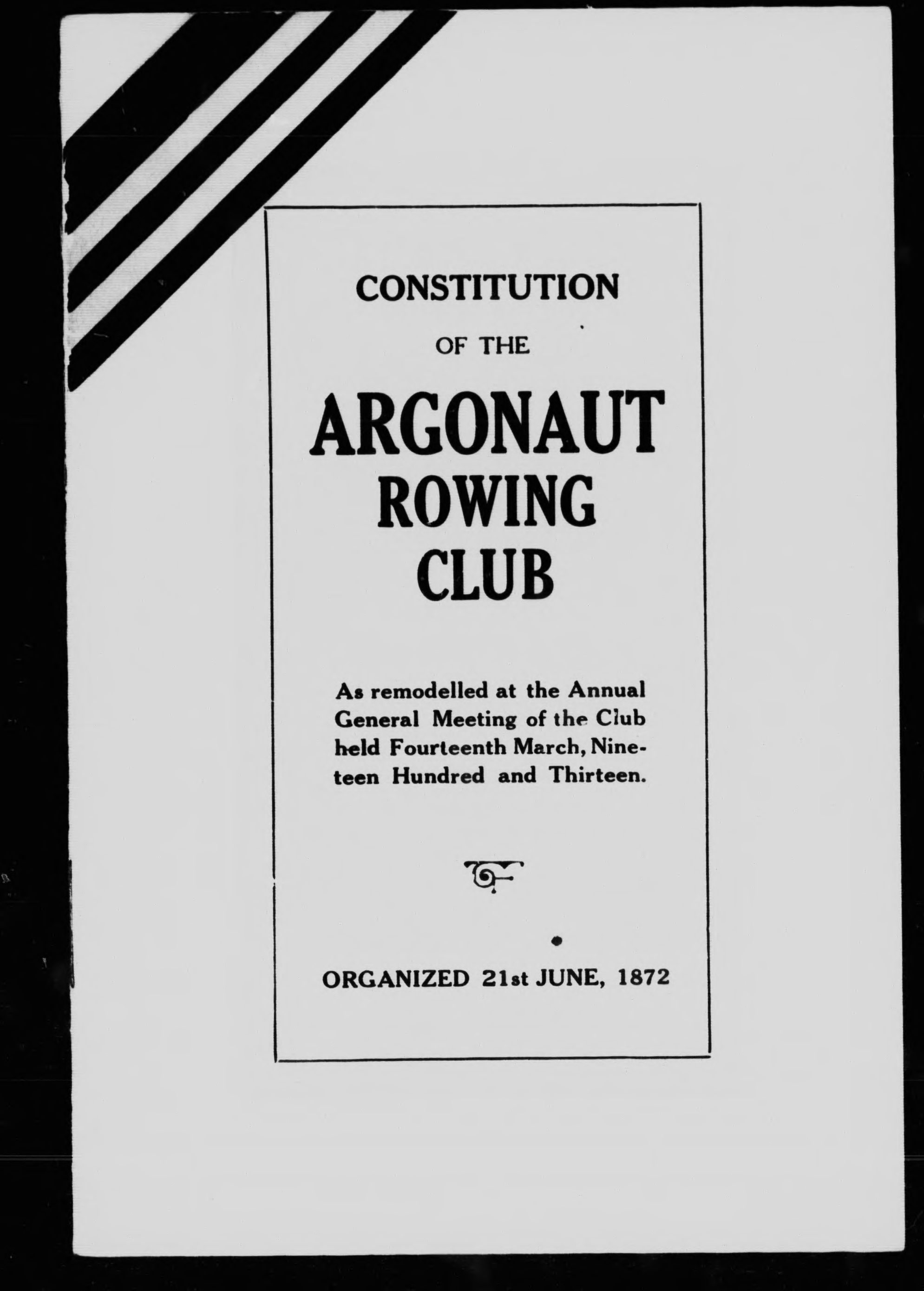 CONSTITUTION

OF THE

ARGONAUT ROWING CLUB

As remodelled at the Annual General Meeting of the Club held Fourteenth March, Nineteen Hundred and Thirteen.

ORGANIZED 21st JUNE, 1872